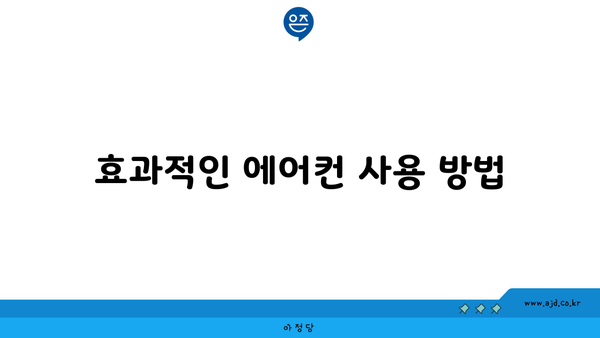 은즈

효과적인 에어컨 사용 방법

www.ajd.co.kr

아정당